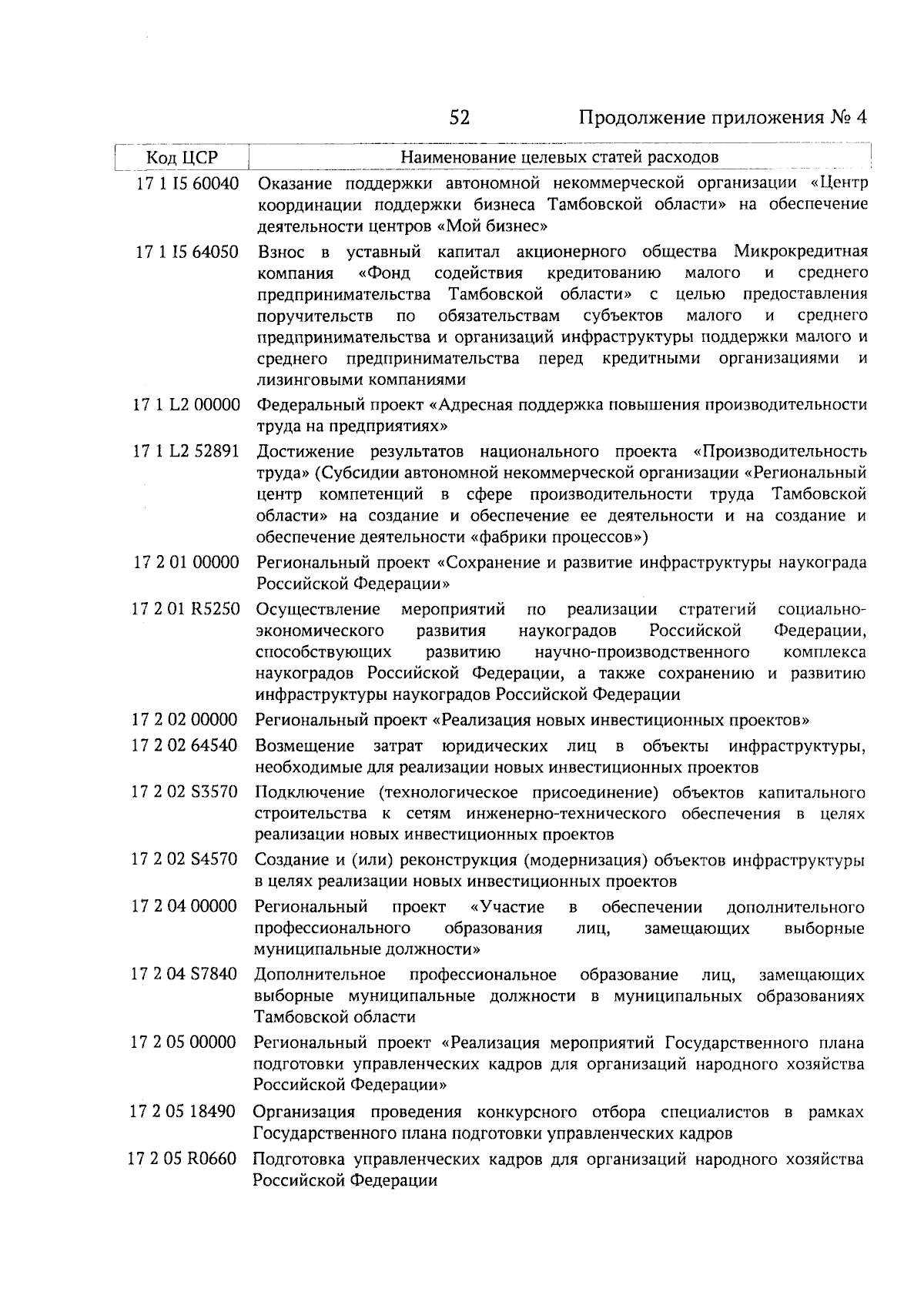 52 Продолжение приложения № 4

| Код ЦСР | Наименование целевых статей расходов |
|---|---|
| 17 1 I5 60040 | Оказание поддержки автономной некоммерческой организации «Центр координации поддержки бизнеса Тамбовской области» на обеспечение деятельности центров «Мой бизнес» |
| 17 1 I5 64050 | Взнос в уставный капитал акционерного общества Микрокредитная компания «Фонд содействия кредитованию малого и среднего предпринимательства Тамбовской области» с целью предоставления поручительств по обязательствам субъектов малого и среднего предпринимательства и организаций инфраструктуры поддержки малого и среднего предпринимательства перед кредитными организациями и лизинговыми компаниями |
| 17 1 L2 00000 | Федеральный проект «Адресная поддержка повышения производительности труда на предприятиях» |
| 17 1 L2 52891 | Достижение результатов национального проекта «Производительность труда» (Субсидии автономной некоммерческой организации «Региональный центр компетенций в сфере производительности труда Тамбовской области» на создание и обеспечение ее деятельности и на создание и обеспечение деятельности «фабрики процессов») |
| 17 2 01 00000 | Региональный проект «Сохранение и развитие инфраструктуры наукограда Российской Федерации» |
| 17 2 01 R5250 | Осуществление мероприятий по реализации стратегий социально-экономического развития наукоградов Российской Федерации, способствующих развитию научно-производственного комплекса наукоградов Российской Федерации, а также сохранению и развитию инфраструктуры наукоградов Российской Федерации |
| 17 2 02 00000 | Региональный проект «Реализация новых инвестиционных проектов» |
| 17 2 02 64540 | Возмещение затрат юридических лиц в объекты инфраструктуры, необходимые для реализации новых инвестиционных проектов |
| 17 2 02 S3570 | Подключение (технологическое присоединение) объектов капитального строительства к сетям инженерно-технического обеспечения в целях реализации новых инвестиционных проектов |
| 17 2 02 S4570 | Создание и (или) реконструкция (модернизация) объектов инфраструктуры в целях реализации новых инвестиционных проектов |
| 17 2 04 00000 | Региональный проект «Участие в обеспечении дополнительного профессионального образования лиц, замещающих выборные муниципальные должности» |
| 17 2 04 S7840 | Дополнительное профессиональное образование лиц, замещающих выборные муниципальные должности в муниципальных образованиях Тамбовской области |
| 17 2 05 00000 | Региональный проект «Реализация мероприятий Государственного плана подготовки управленческих кадров для организаций народного хозяйства Российской Федерации» |
| 17 2 05 18490 | Организация проведения конкурсного отбора специалистов в рамках Государственного плана подготовки управленческих кадров |
| 17 2 05 R0660 | Подготовка управленческих кадров для организаций народного хозяйства Российской Федерации |